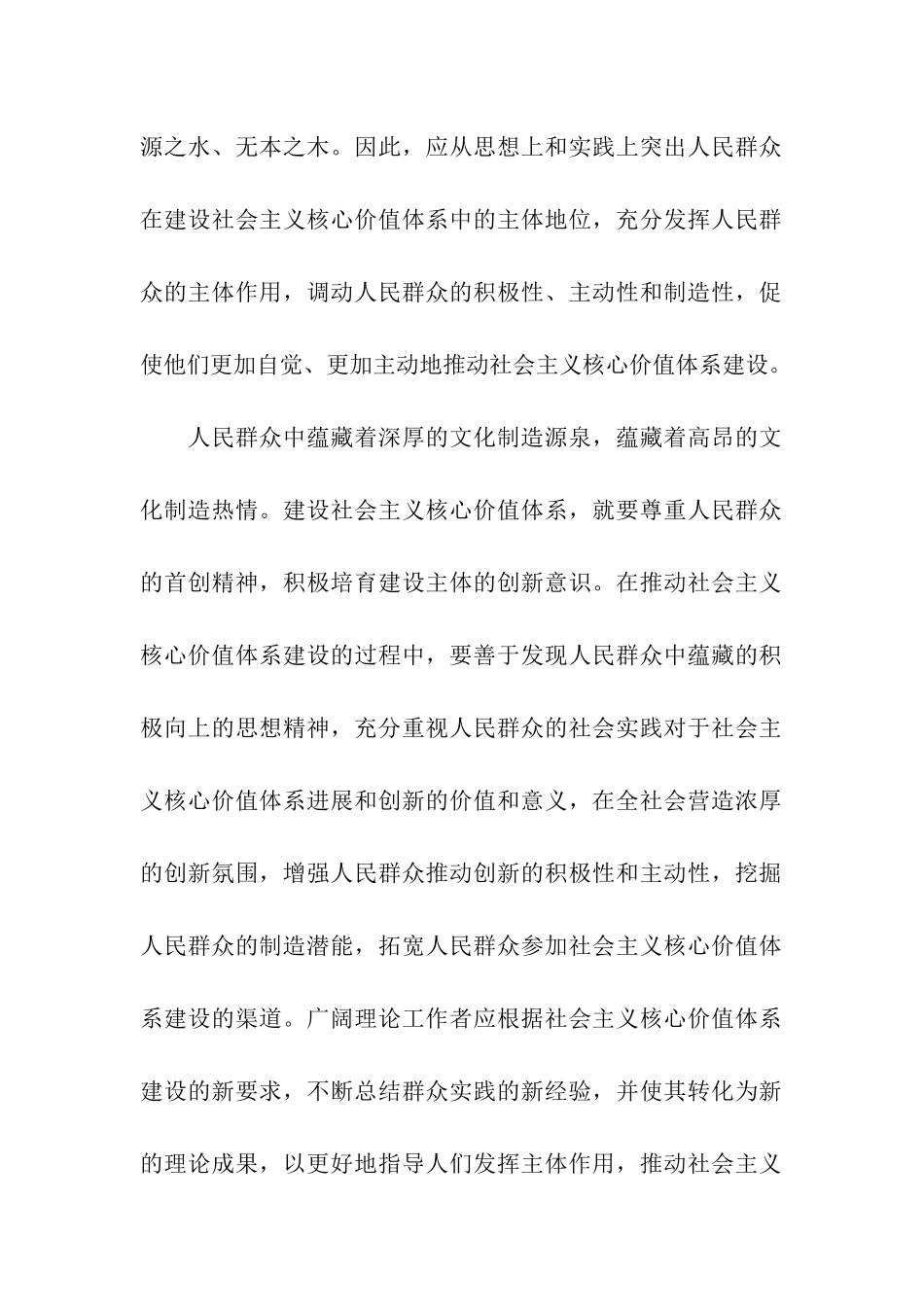 源之水、无本之木。因此，应从思想上和实践上突出人民群众在建设社会主义核心价值体系中的主体地位，充分发挥人民群众的主体作用，调动人民群众的积极性、主动性和制造性，促使他们更加自觉、更加主动地推动社会主义核心价值体系建设。

人民群众中蕴藏着深厚的文化制造源泉，蕴藏着高昂的文化制造热情。建设社会主义核心价值体系，就要尊重人民群众的首创精神，积极培育建设主体的创新意识。在推动社会主义核心价值体系建设的过程中，要善于发现人民群众中蕴藏的积极向上的思想精神，充分重视人民群众的社会实践对于社会主义核心价值体系进展和创新的价值和意义，在全社会营造浓厚的创新氛围，增强人民群众推动创新的积极性和主动性，挖掘人民群众的制造潜能，拓宽人民群众参加社会主义核心价值体系建设的渠道。广阔理论工作者应根据社会主义核心价值体系建设的新要求，不断总结群众实践的新经验，并使其转化为新的理论成果，以更好地指导人们发挥主体作用，推动社会主义